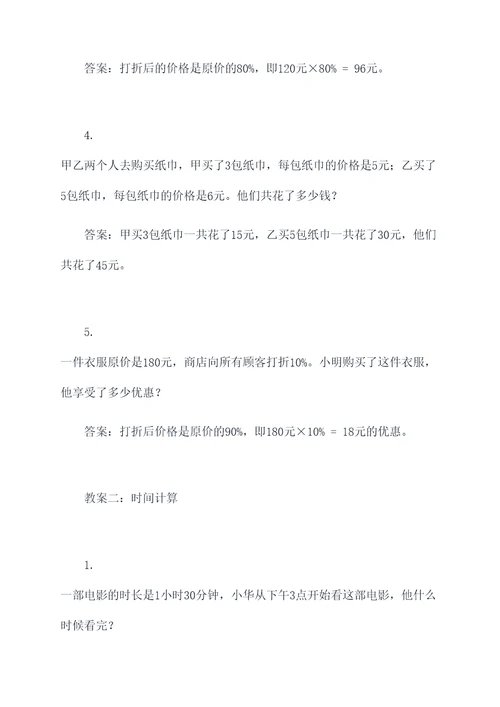 答案：打折后的价格是原价的80%，即120元×80% = 96元。

4.

甲乙两个人去购买纸巾，甲买了3包纸巾，每包纸巾的价格是5元；乙买了5包纸巾，每包纸巾的价格是6元。他们共花了多少钱？

答案：甲买3包纸巾一共花了15元，乙买5包纸巾一共花了30元，他们共花了45元。

5.

一件衣服原价是180元，商店向所有顾客打折10%。小明购买了这件衣服，他享受了多少优惠？

答案：打折后价格是原价的90%，即180元×10% = 18元的优惠。

教案二：时间计算

1.

一部电影的时长是1小时30分钟，小华从下午3点开始看这部电影，他什么时候看完？